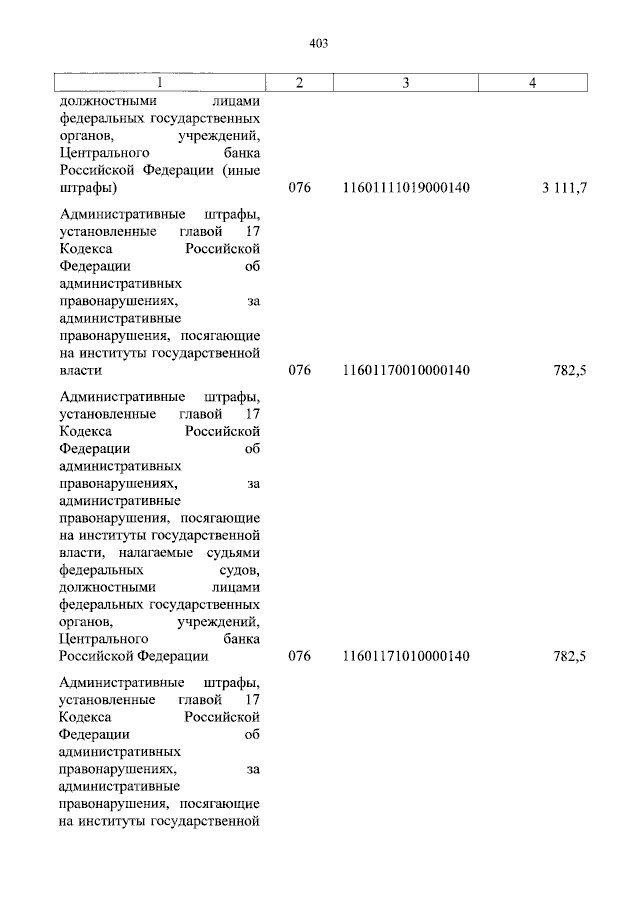 403

| 1 | 2 | 3 | 4 |
|---|---|---|---|
| должностными лицами федеральных государственных органов, учреждений, Центрального банка Российской Федерации (иные штрафы) | 076 | 11601111019000140 | 3 111,7 |
| Административные штрафы, установленные главой 17 Кодекса Российской Федерации об административных правонарушениях, за административные правонарушения, посягающие на институты государственной власти | 076 | 11601170010000140 | 782,5 |
| Административные штрафы, установленные главой 17 Кодекса Российской Федерации об административных правонарушениях, за административные правонарушения, посягающие на институты государственной власти, налагаемые судьями федеральных судов, должностными лицами федеральных государственных органов, учреждений, Центрального банка Российской Федерации | 076 | 11601171010000140 | 782,5 |
| Административные штрафы, установленные главой 17 Кодекса Российской Федерации об административных правонарушениях, за административные правонарушения, посягающие на институты государственной | | | |